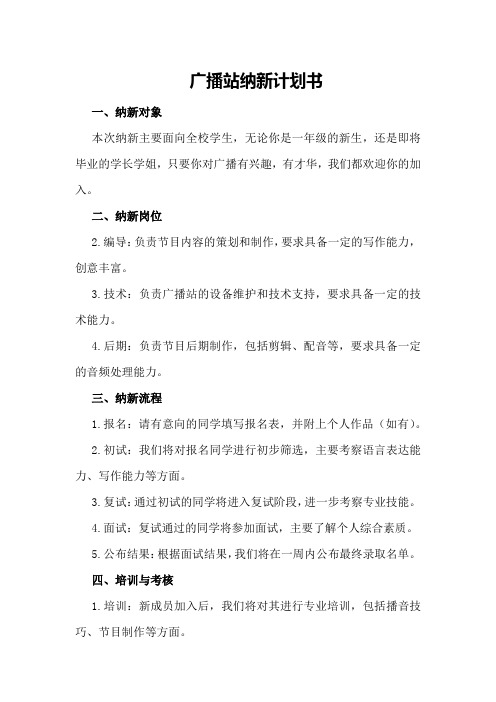 广播站纳新计划书

一、纳新对象

本次纳新主要面向全校学生，无论你是一年级的新生，还是即将毕业的学长学姐，只要你对广播有兴趣，有才华，我们都欢迎你的加入。

二、纳新岗位

2.编导：负责节目内容的策划和制作，要求具备一定的写作能力，创意丰富。

3.技术：负责广播站的设备维护和技术支持，要求具备一定的技术能力。

4.后期：负责节目后期制作，包括剪辑、配音等，要求具备一定的音频处理能力。

三、纳新流程

1.报名：请有意向的同学填写报名表，并附上个人作品（如有）。

2.初试：我们将对报名同学进行初步筛选，主要考察语言表达能力、写作能力等方面。

3.复试：通过初试的同学将进入复试阶段，进一步考察专业技能。

4.面试：复试通过的同学将参加面试，主要了解个人综合素质。

5.公布结果：根据面试结果，我们将在一周内公布最终录取名单。

四、培训与考核

1.培训：新成员加入后，我们将对其进行专业培训，包括播音技巧、节目制作等方面。